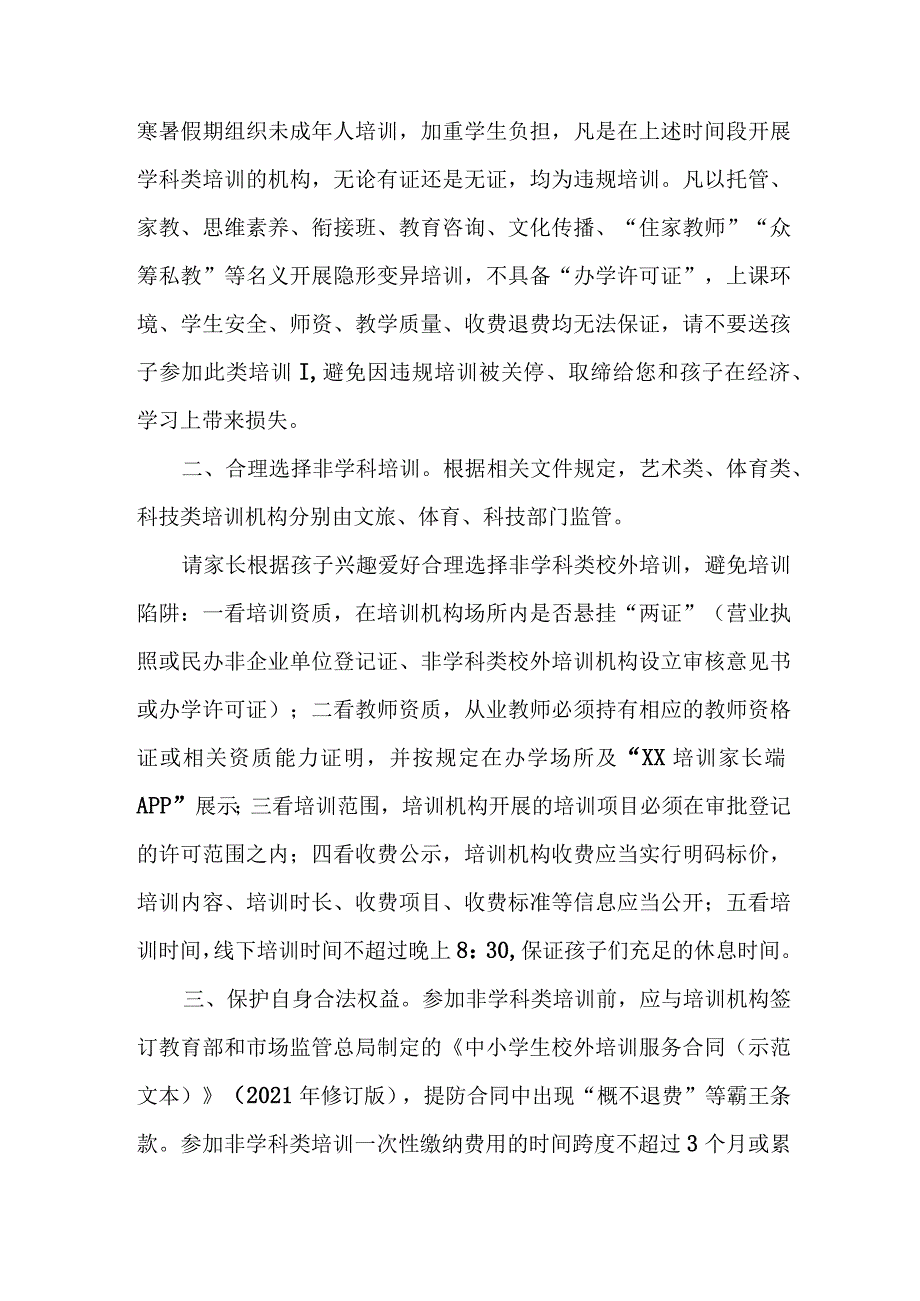 寒暑假期组织未成年人培训，加重学生负担，凡是在上述时间段开展学科类培训的机构，无论有证还是无证，均为违规培训。凡以托管、家教、思维素养、衔接班、教育咨询、文化传播、“住家教师”“众筹私教”等名义开展隐形变异培训，不具备“办学许可证”，上课环境、学生安全、师资、教学质量、收费退费均无法保证，请不要送孩子参加此类培训I,避免因违规培训被关停、取缔给您和孩子在经济、学习上带来损失。

二、合理选择非学科培训。根据相关文件规定，艺术类、体育类、科技类培训机构分别由文旅、体育、科技部门监管。

请家长根据孩子兴趣爱好合理选择非学科类校外培训，避免培训陷阱：一看培训资质，在培训机构场所内是否悬挂“两证”（营业执照或民办非企业单位登记证、非学科类校外培训机构设立审核意见书或办学许可证）；二看教师资质，从业教师必须持有相应的教师资格证或相关资质能力证明，并按规定在办学场所及“XX培训家长端APP”展示;三看培训范围，培训机构开展的培训项目必须在审批登记的许可范围之内；四看收费公示，培训机构收费应当实行明码标价，培训内容、培训时长、收费项目、收费标准等信息应当公开；五看培训时间,线下培训时间不超过晚上8：30,保证孩子们充足的休息时间。

三、保护自身合法权益。参加非学科类培训前，应与培训机构签订教育部和市场监管总局制定的《中小学生校外培训服务合同（示范文本）》（2021年修订版），提防合同中出现“概不退费”等霸王条款。参加非学科类培训一次性缴纳费用的时间跨度不超过3个月或累